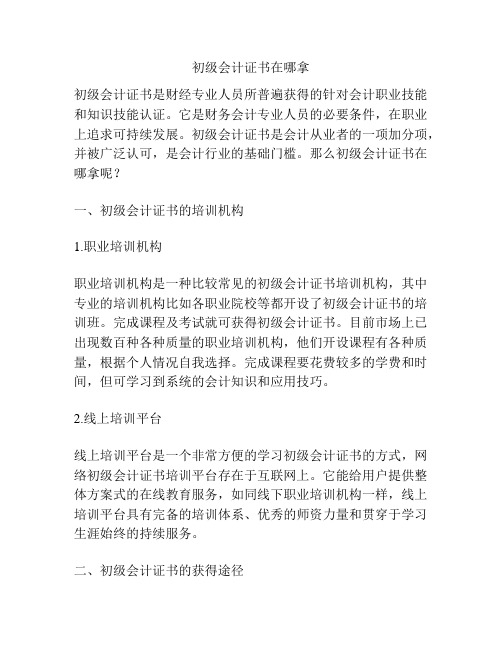 初级会计证书在哪拿

初级会计证书是财经专业人员所普遍获得的针对会计职业技能和知识技能认证。它是财务会计专业人员的必要条件，在职业上追求可持续发展。初级会计证书是会计从业者的一项加分项，并被广泛认可，是会计行业的基础门槛。那么初级会计证书在哪拿呢？

一、初级会计证书的培训机构

1.职业培训机构

职业培训机构是一种比较常见的初级会计证书培训机构，其中专业的培训机构比如各职业院校等都开设了初级会计证书的培训班。完成课程及考试就可获得初级会计证书。目前市场上已出现数百种各种质量的职业培训机构，他们开设课程有各种质量，根据个人情况自我选择。完成课程要花费较多的学费和时间，但可学习到系统的会计知识和应用技巧。

2.线上培训平台

线上培训平台是一个非常方便的学习初级会计证书的方式，网络初级会计证书培训平台存在于互联网上。它能给用户提供整体方案式的在线教育服务，如同线下职业培训机构一样，线上培训平台具有完备的培训体系、优秀的师资力量和贯穿于学习生涯始终的持续服务。

二、初级会计证书的获得途径